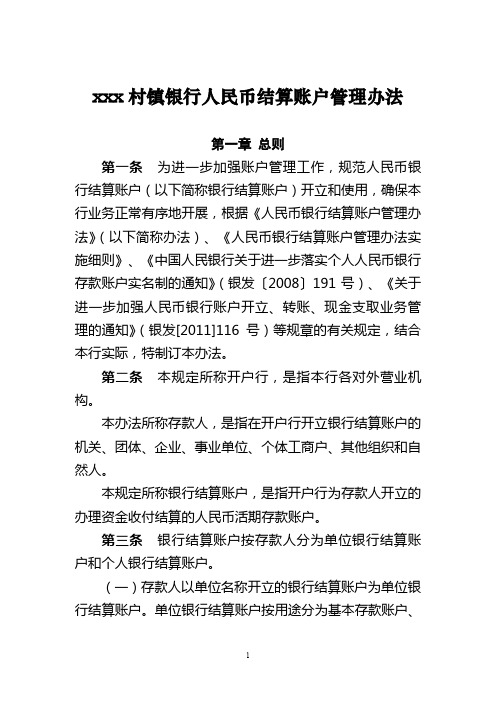 xxx 村镇银行人民币结算账户管理办法

第一章 总则

第一条 为进一步加强账户管理工作，规范人民币银行结算账户（以下简称银行结算账户）开立和使用，确保本行业务正常有序地开展，根据《人民币银行结算账户管理办法》（以下简称办法）、《人民币银行结算账户管理办法实施细则》、《中国人民银行关于进一步落实个人人民币银行存款账户实名制的通知》（银发〔2008〕191 号）、《关于进一步加强人民币银行账户开立、转账、现金支取业务管理的通知》（银发[2011]116 号）等规章的有关规定，结合本行实际，特制订本办法。

第二条 本规定所称开户行，是指本行各对外营业机构。

本办法所称存款人，是指在开户行开立银行结算账户的机关、团体、企业、事业单位、个体工商户、其他组织和自然人。

本规定所称银行结算账户，是指开户行为存款人开立的办理资金收付结算的人民币活期存款账户。

第三条 银行结算账户按存款人分为单位银行结算账户和个人银行结算账户。

（一）存款人以单位名称开立的银行结算账户为单位银行结算账户。单位银行结算账户按用途分为基本存款账户、

1